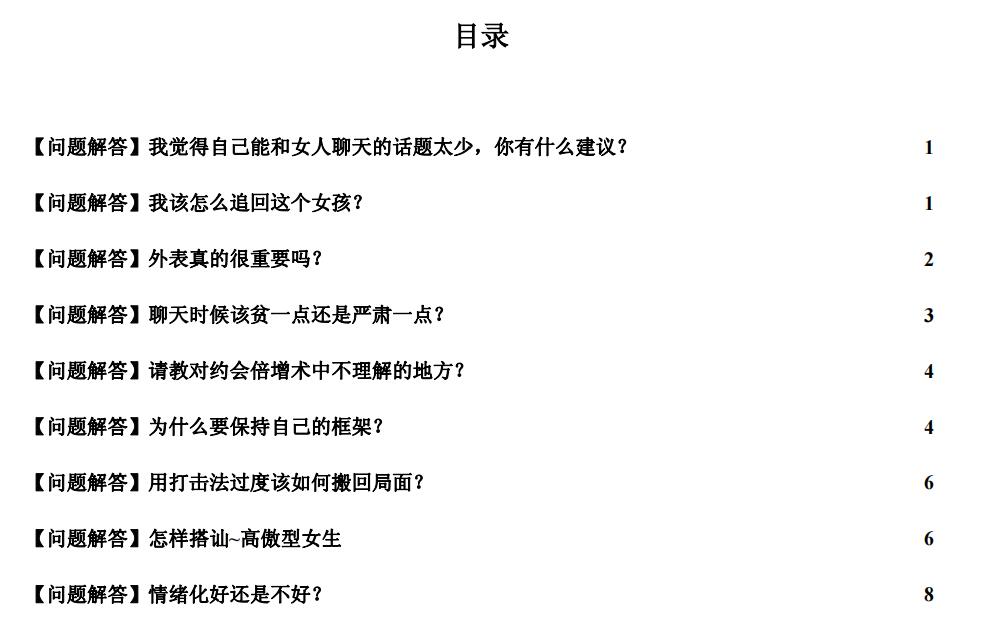 目录

【问题解答】我觉得自己能和女人聊天的话题太少，你有什么建议？ 1

【问题解答】我该怎么追回这个女孩？ 1

【问题解答】外表真的很重要吗？ 2

【问题解答】聊天时候该贫一点还是严肃一点？ 3

【问题解答】请教对约会倍增术中不理解的地方？ 4

【问题解答】为什么要保持自己的框架？ 4

【问题解答】用打击法过度该如何搬回局面？ 6

【问题解答】怎样搭讪~高傲型女生 6

【问题解答】情绪化好还是不好？ 8